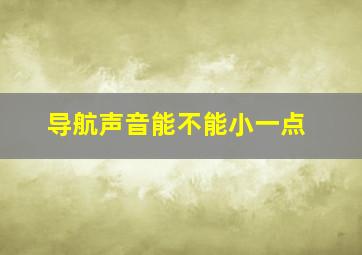 导航声音能不能小一点